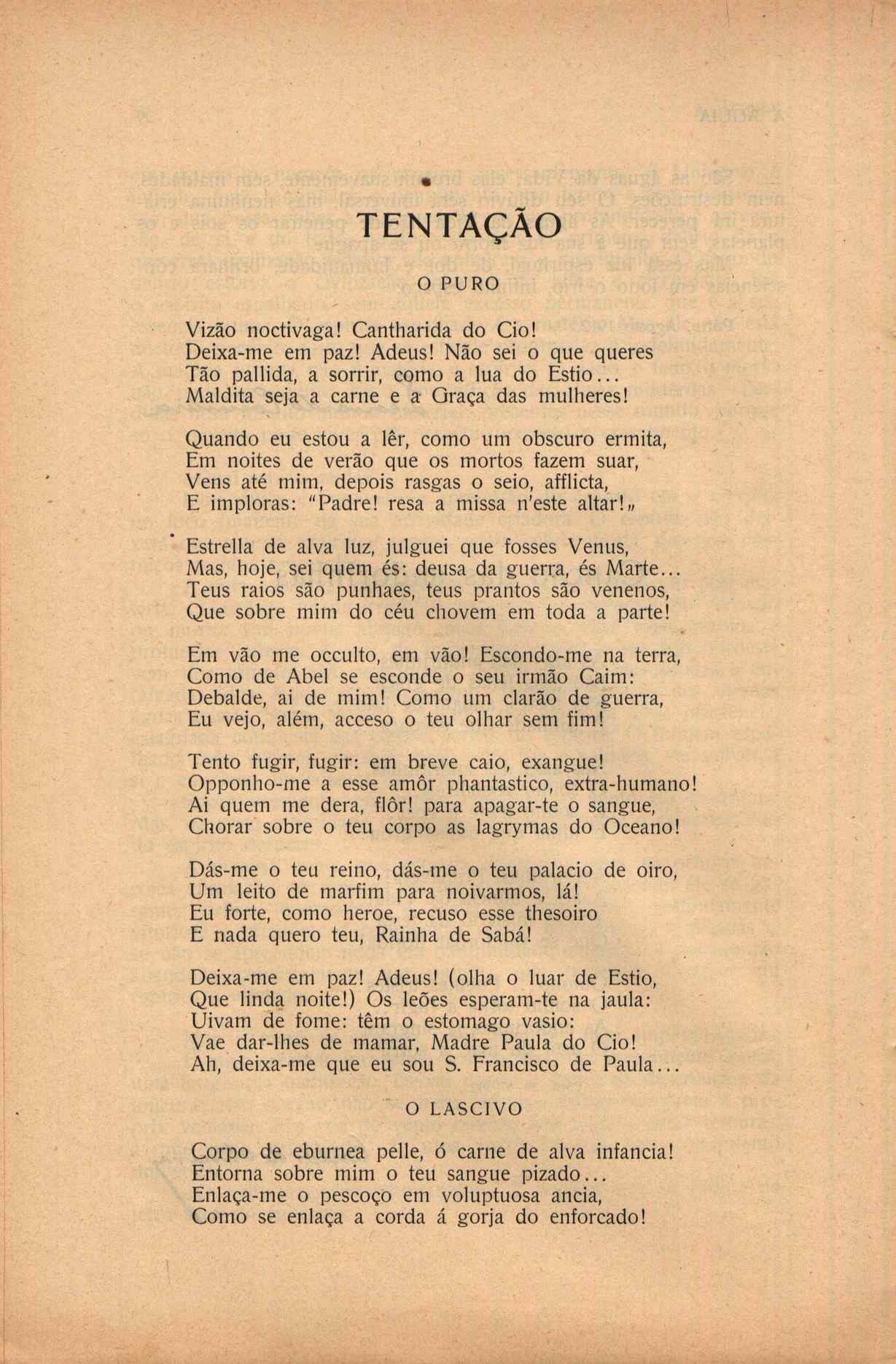 TENTAÇÃO

O PURO

Vizão noctivaga! Cantharida do Cio!
Deixa-me em paz! Adeus! Não sei o que queres
Tão pallida, a sorrir, como a lua do Estio...
Maldita seja a carne e a Graça das mulheres!

Quando eu estou a lêr, como um obscuro ermita,
Em noites de verão que os mortos fazem suar,
Vens até mim, depois rasgas o seio, afflicta,
E imploras: "Padre! resa a missa n'este altar!„

Estrella de alva luz, julguei que fosses Venus,
Mas, hoje, sei quem és: deusa da guerra, és Marte...
Teus raios são punhaes, teus prantos são venenos,
Que sobre mim do céu chovem em toda a parte!

Em vão me occulto, em vão! Escondo-me na terra,
Como de Abel se esconde o seu irmão Caim:
Debalde, ai de mim! Como um clarão de guerra,
Eu vejo, além, acceso o teu olhar sem fim!

Tento fugir, fugir: em breve caio, exangue!
Opponho-me a esse amôr phantastico, extra-humano!
Ai quem me dera, flôr! para apagar-te o sangue,
Chorar sobre o teu corpo as lagrymas do Oceano!

Dás-me o teu reino, dás-me o teu palacio de oiro,
Um leito de marfim para noivarmos, lá!
Eu forte, como heroe, recuso esse thesoiro
E nada quero teu, Rainha de Sabá!

Deixa-me em paz! Adeus! (olha o luar de Estio,
Que linda noite!) Os leões esperam-te na jaula:
Uivam de fome: têm o estomago vasio:
Vae dar-lhes de mamar, Madre Paula do Cio!
Ah, deixa-me que eu sou S. Francisco de Paula...

O LASCIVO

Corpo de eburnea pelle, ó carne de alva infancia!
Entorna sobre mim o teu sangue pizado...
Enlaça-me o pescoço em voluptuosa ancia,
Como se enlaça a corda á gorja do enforcado!